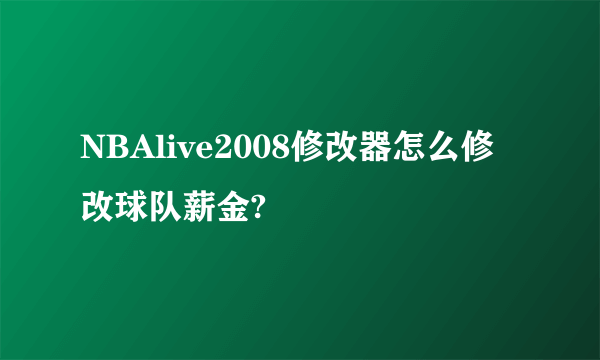 NBAlive2008修改器怎么修改球队薪金?